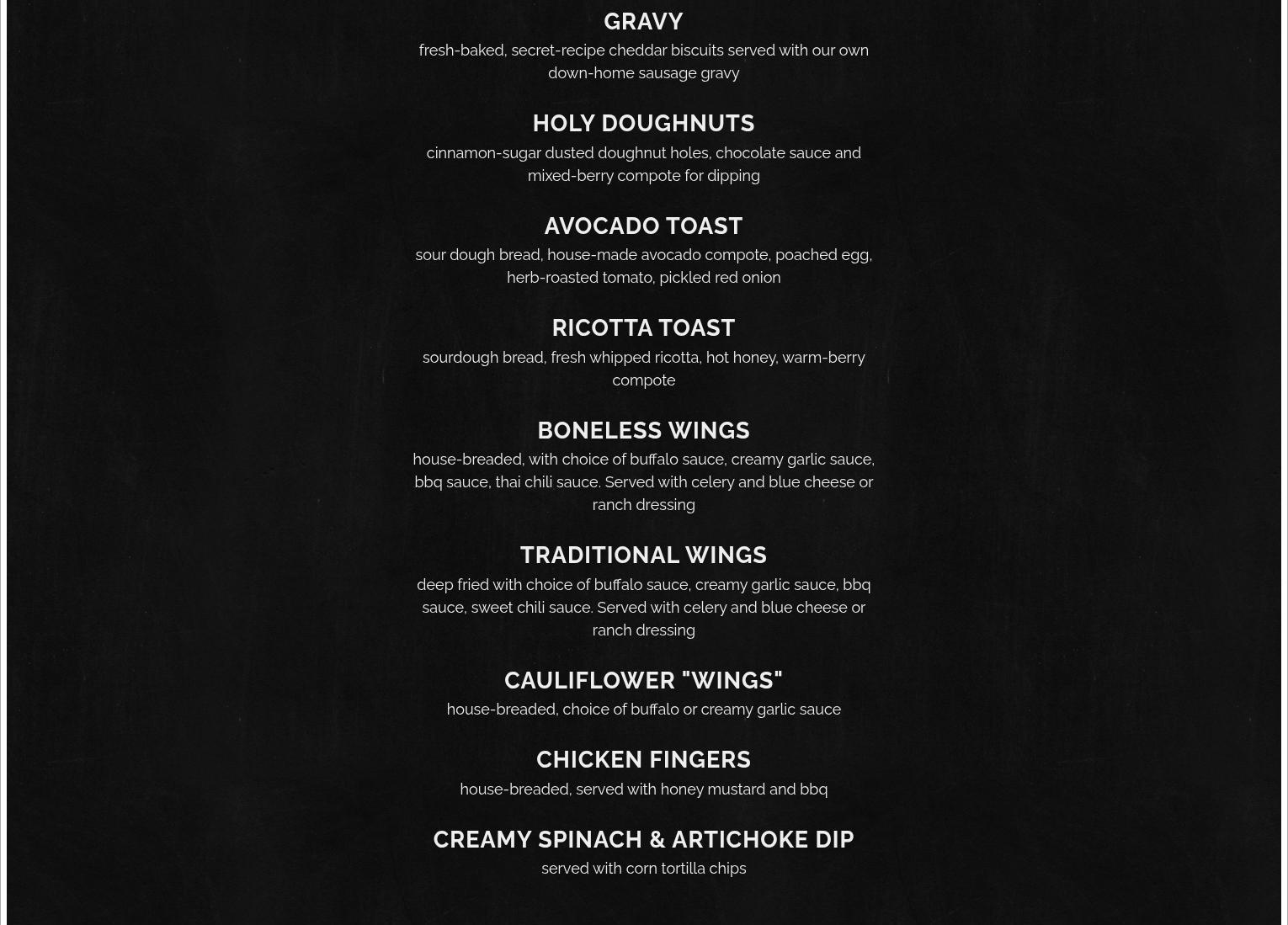 GRAVY
fresh-baked, secret-recipe cheddar biscuits served with our own down-home sausage gravy

HOLY DOUGHNUTS
cinnamon-sugar dusted doughnut holes, chocolate sauce and mixed-berry compote for dipping

AVOCADO TOAST
sour dough bread, house-made avocado compote, poached egg, herb-roasted tomato, pickled red onion

RICOTTA TOAST
sourdough bread, fresh whipped ricotta, hot honey, warm-berry compote

BONELESS WINGS
house-breaded, with choice of buffalo sauce, creamy garlic sauce, bbq sauce, thai chili sauce. Served with celery and blue cheese or ranch dressing

TRADITIONAL WINGS
deep fried with choice of buffalo sauce, creamy garlic sauce, bbq sauce, sweet chili sauce. Served with celery and blue cheese or ranch dressing

CAULIFLOWER "WINGS"
house-breaded, choice of buffalo or creamy garlic sauce

CHICKEN FINGERS
house-breaded, served with honey mustard and bbq

CREAMY SPINACH & ARTICHOKE DIP
served with corn tortilla chips